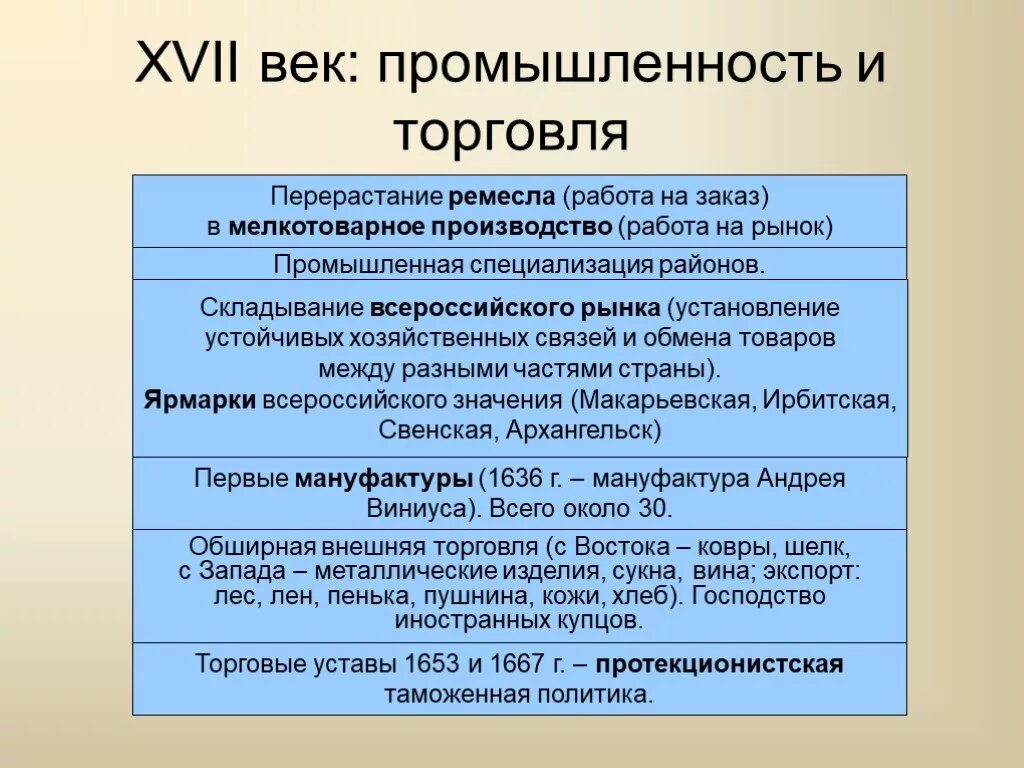 XVII век: промышленность и торговля

Перерастание ремесла (работа на заказ) в мелкотоварное производство (работа на рынок)

Промышленная специализация районов.

Складывание всероссийского рынка (установление устойчивых хозяйственных связей и обмена товаров между разными частями страны).
Ярмарки всероссийского значения (Макарьевская, Ирбитская, Свенская, Архангельск)

Первые мануфактуры (1636 г. – мануфактура Андрея Виниуса). Всего около 30.

Обширная внешняя торговля (с Востока – ковры, шелк, с Запада – металлические изделия, сукна, вина; экспорт: лес, лен, пенька, пушнина, кожи, хлеб). Господство иностранных купцов.

Торговые уставы 1653 и 1667 г. – протекционистская таможенная политика.